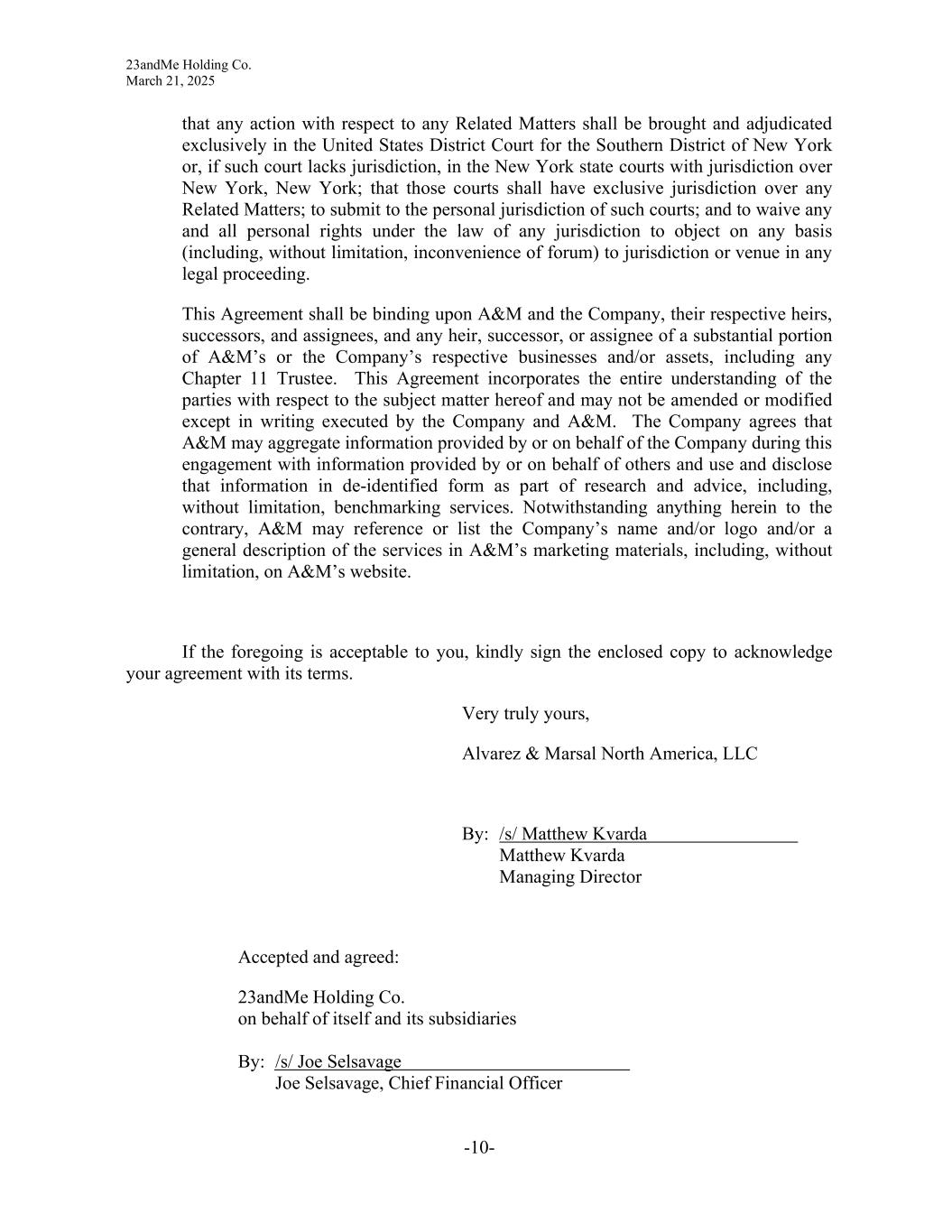 23andMe Holding Co.
March 21, 2025

that any action with respect to any Related Matters shall be brought and adjudicated exclusively in the United States District Court for the Southern District of New York or, if such court lacks jurisdiction, in the New York state courts with jurisdiction over New York, New York; that those courts shall have exclusive jurisdiction over any Related Matters; to submit to the personal jurisdiction of such courts; and to waive any and all personal rights under the law of any jurisdiction to object on any basis (including, without limitation, inconvenience of forum) to jurisdiction or venue in any legal proceeding.

This Agreement shall be binding upon A&M and the Company, their respective heirs, successors, and assignees, and any heir, successor, or assignee of a substantial portion of A&M's or the Company's respective businesses and/or assets, including any Chapter 11 Trustee. This Agreement incorporates the entire understanding of the parties with respect to the subject matter hereof and may not be amended or modified except in writing executed by the Company and A&M. The Company agrees that A&M may aggregate information provided by or on behalf of the Company during this engagement with information provided by or on behalf of others and use and disclose that information in de-identified form as part of research and advice, including, without limitation, benchmarking services. Notwithstanding anything herein to the contrary, A&M may reference or list the Company's name and/or logo and/or a general description of the services in A&M's marketing materials, including, without limitation, on A&M's website.

If the foregoing is acceptable to you, kindly sign the enclosed copy to acknowledge your agreement with its terms.

Very truly yours,

Alvarez & Marsal North America, LLC

By: /s/ Matthew Kvarda
Matthew Kvarda
Managing Director

Accepted and agreed:

23andMe Holding Co.
on behalf of itself and its subsidiaries

By: /s/ Joe Selsavage
Joe Selsavage, Chief Financial Officer

-10-